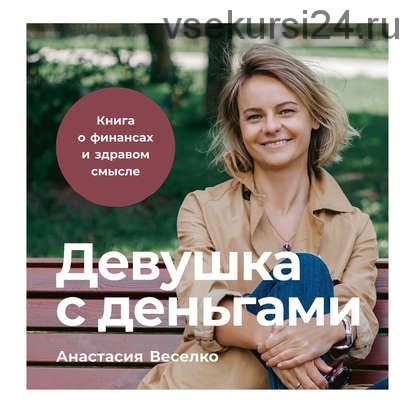 vsekursi24.ru

Книга о финансах и здравом смысле

Девушка с деньгами

Анастасия Веселко